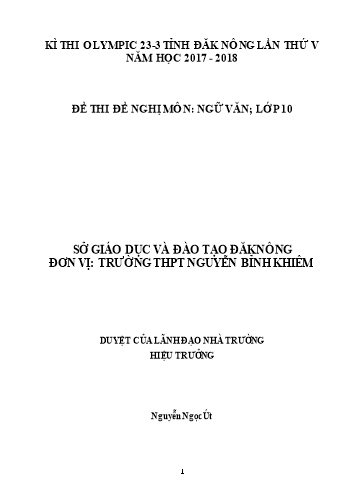 KÌ THI OLYMPIC 23-3 TỈNH ĐĂK NÔNG LẦN THỨ V
NĂM HỌC 2017 - 2018

ĐỀ THI ĐỀ NGHỊ MÔN: NGỮ VĂN; LỚP 10

SỞ GIÁO DỤC VÀ ĐÀO TẠO ĐĂKNÔNG
ĐƠN VỊ: TRƯỜNG THPT NGUYỄN BỈNH KHIÊM

DUYỆT CỦA LÃNH ĐẠO NHÀ TRƯỜNG
HIỆU TRƯỞNG

Nguyễn Ngọc Út

1